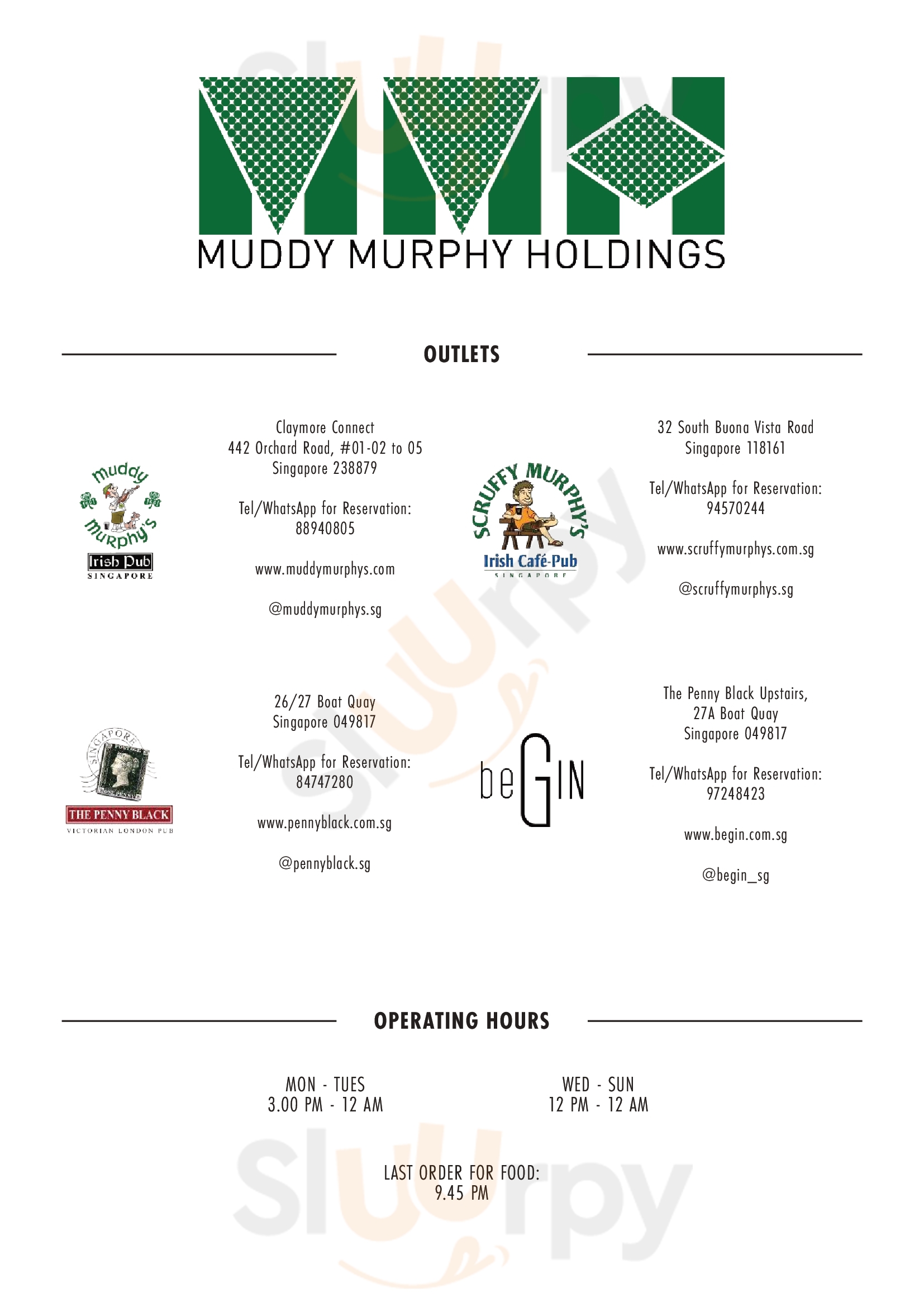 MUDDY MURPHY HOLDINGS

OUTLETS

muddy murphy's
Irish Pub
SINGAPORE

Claymore Connect
442 Orchard Road, #01-02 to 05
Singapore 238879

Tel/WhatsApp for Reservation:
88940805

www.muddymurphys.com

@muddymurphys.sg

SCRUFFY MURPHY'S
Irish Café-Pub
SINGAPORE

32 South Buona Vista Road
Singapore 118161

Tel/WhatsApp for Reservation:
94570244

www.scruffymurphys.com.sg

@scruffymurphys.sg

SINGAPORE
ONE PENNY
THE PENNY BLACK
VICTORIAN LONDON PUB

26/27 Boat Quay
Singapore 049817

Tel/WhatsApp for Reservation:
84747280

www.pennyblack.com.sg

@pennyblack.sg

beGIN

The Penny Black Upstairs,
27A Boat Quay
Singapore 049817

Tel/WhatsApp for Reservation:
97248423

www.begin.com.sg

@begin_sg

OPERATING HOURS

MON - TUES
3.00 PM - 12 AM

WED - SUN
12 PM - 12 AM

LAST ORDER FOR FOOD:
9.45 PM

slurpy